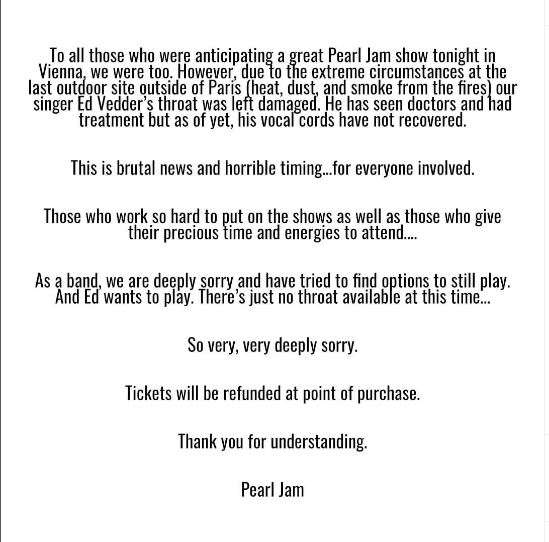 To all those who were anticipating a great Pearl Jam show tonight in Vienna, we were too. However, due to the extreme circumstances at the last outdoor site outside of Paris (heat, dust, and smoke from the fires) our singer Ed Vedder's throat was left damaged. He has seen doctors and had treatment but as of yet, his vocal cords have not recovered.

This is brutal news and horrible timing...for everyone involved.

Those who work so hard to put on the shows as well as those who give their precious time and energies to attend....

As a band, we are deeply sorry and have tried to find options to still play. And Ed wants to play. There's just no throat available at this time...

So very, very deeply sorry.

Tickets will be refunded at point of purchase.

Thank you for understanding.

Pearl Jam